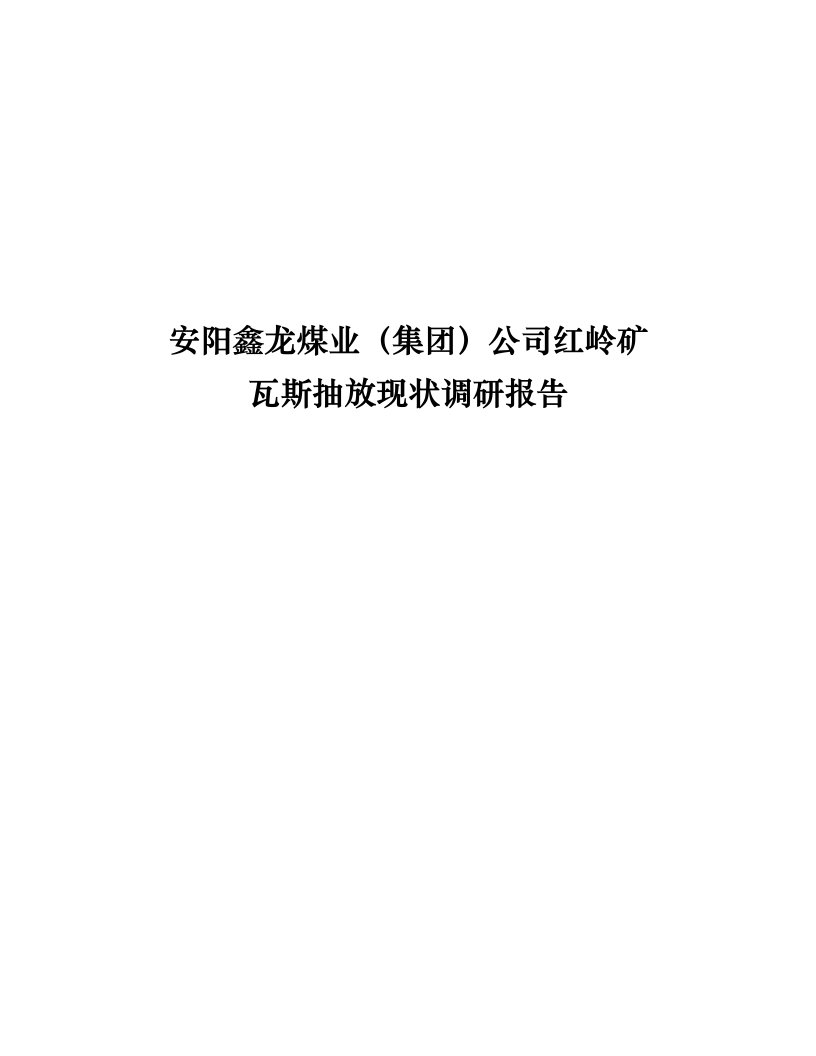 安阳鑫龙煤业（集团）公司红岭矿
瓦斯抽放现状调研报告